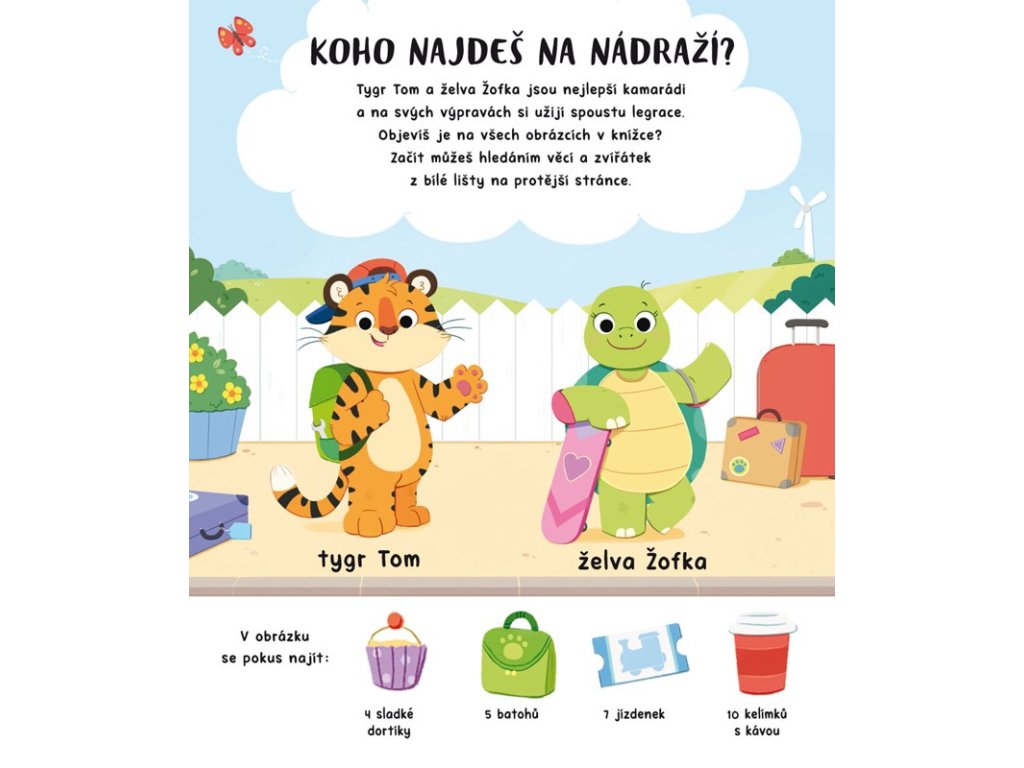 KOHO NAJDEŠ NA NÁDRAŽÍ?

Tygr Tom a želva Žofka jsou nejlepší kamarádi a na svých výpravách si užijí spoustu legrace. Objevíš je na všech obrázcích v knížce? Začít můžeš hledáním věcí a zvířátek z bílé lišty na protější stránce.

tygr Tom

želva Žofka

V obrázku se pokus najít:

4 sladké dortíky

5 batohů

7 jízdenek

10 kelímků s kávou